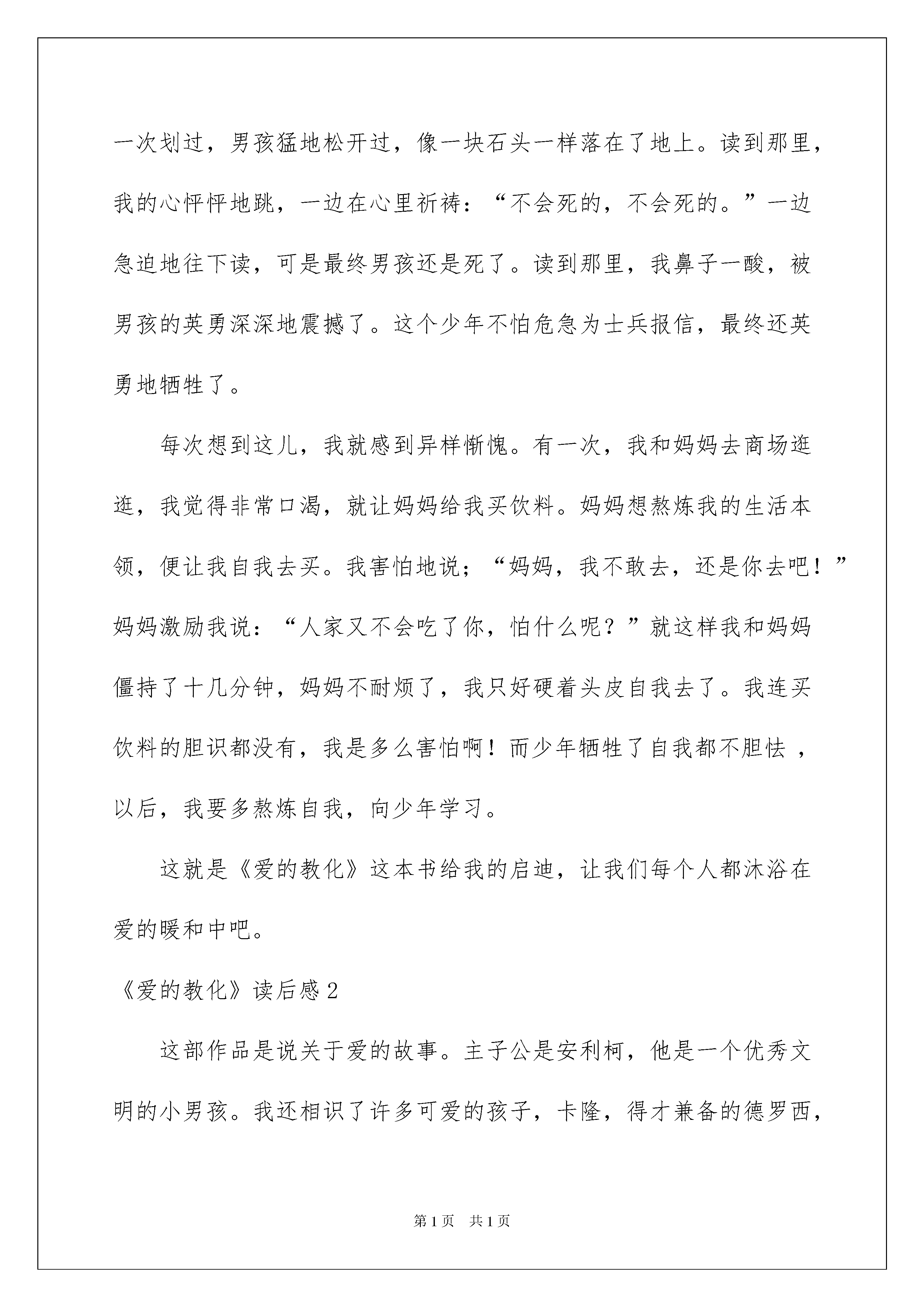 一次划过，男孩猛地松开过，像一块石头一样落在了地上。读到那里，我的心怦怦地跳，一边在心里祈祷：“不会死的，不会死的。”一边急迫地往下读，可是最终男孩还是死了。读到那里，我鼻子一酸，被男孩的英勇深深地震撼了。这个少年不怕危急为士兵报信，最终还英勇地牺牲了。

每次想到这儿，我就感到异样惭愧。有一次，我和妈妈去商场逛逛，我觉得非常口渴，就让妈妈给我买饮料。妈妈想熬炼我的生活本领，便让我自我去买。我害怕地说；“妈妈，我不敢去，还是你去吧！”妈妈激励我说：“人家又不会吃了你，怕什么呢？”就这样我和妈妈僵持了十几分钟，妈妈不耐烦了，我只好硬着头皮自我去了。我连买饮料的胆识都没有，我是多么害怕啊！而少年牺牲了自我都不胆怯 ，以后，我要多熬炼自我，向少年学习。

这就是《爱的教化》这本书给我的启迪，让我们每个人都沐浴在爱的暖和中吧。

《爱的教化》读后感 2

这部作品是说关于爱的故事。主子公是安利柯，他是一个优秀文明的小男孩。我还相识了许多可爱的孩子，卡隆，得才兼备的德罗西，

第 1 页 共 1 页